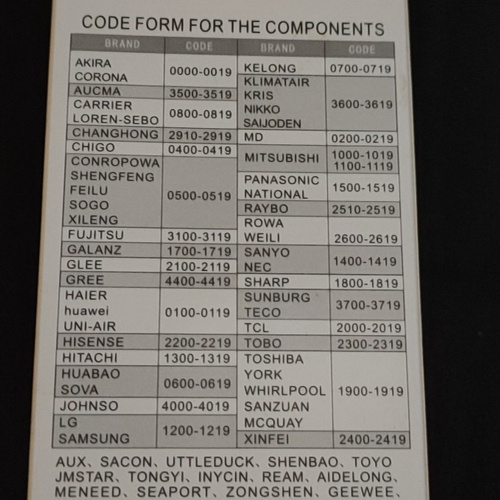 CODE FORM FOR THE COMPONENTS

| BRAND | CODE |
|---|---|
| AKIRA CORONA | 0000-0019 |
| AUCMA | 3500-3519 |
| CARRIER LOREN-SEBO | 0800-0819 |
| CHANGHONG | 2910-2919 |
| CHIGO | 0400-0419 |
| CONROPOWA SHENGFENG FEILU SOGO XILENG | 0500-0519 |
| FUJITSU | 3100-3119 |
| GALANZ | 1700-1719 |
| GLEE | 2100-2119 |
| GREE | 4400-4419 |
| HAIER huawei UNI-AIR | 0100-0119 |
| HISENSE | 2200-2219 |
| HITACHI | 1300-1319 |
| HUABAO SOVA | 0600-0619 |
| JOHNSO | 4000-4019 |
| LG SAMSUNG | 1200-1219 |

| BRAND | CODE |
|---|---|
| KELONG | 0700-0719 |
| KLIMATAIR KRIS NIKKO SAIJODEN | 3600-3619 |
| MD | 0200-0219 |
| MITSUBISHI | 1000-1019 1100-1119 |
| PANASONIC NATIONAL | 1500-1519 |
| RAYBO | 2510-2519 |
| ROWA WEILI | 2600-2619 |
| SANYO NEC | 1400-1419 |
| SHARP | 1800-1819 |
| SUNBURG TECO | 3700-3719 |
| TCL | 2000-2019 |
| TOBO | 2300-2319 |
| TOSHIBA YORK WHIRLPOOL SANZUAN MCQUAY | 1900-1919 |
| XINFEI | 2400-2419 |

AUX、SACON、UTTLEDUCK、SHENBAO、TOYO JMSTAR、TONGYI、INYCIN、REAM、AIDELONG、MENEED、SEAPORT、ZONGSHEN、GEEWEE、